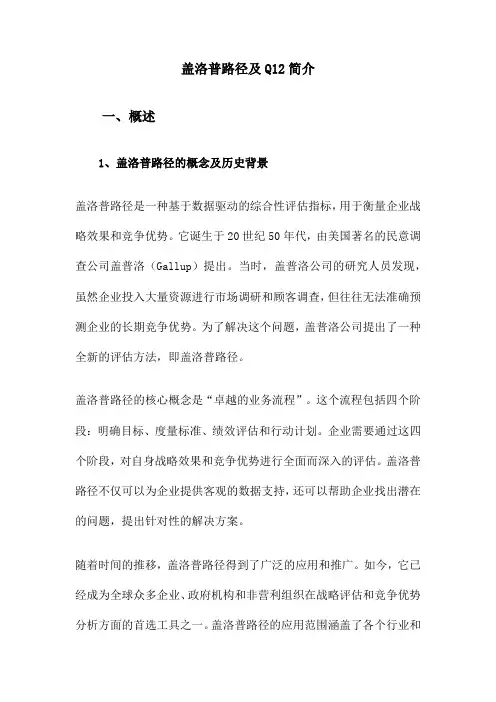 盖洛普路径及 Q12 简介

一、概述

1、盖洛普路径的概念及历史背景

盖洛普路径是一种基于数据驱动的综合性评估指标，用于衡量企业战略效果和竞争优势。它诞生于 20 世纪 50 年代，由美国著名的民意调查公司盖普洛（Gallup）提出。当时，盖普洛公司的研究人员发现，虽然企业投入大量资源进行市场调研和顾客调查，但往往无法准确预测企业的长期竞争优势。为了解决这个问题，盖普洛公司提出了一种全新的评估方法，即盖洛普路径。

盖洛普路径的核心概念是“卓越的业务流程”。这个流程包括四个阶段：明确目标、度量标准、绩效评估和行动计划。企业需要通过这四个阶段，对自身战略效果和竞争优势进行全面而深入的评估。盖洛普路径不仅可以为企业提供客观的数据支持，还可以帮助企业找出潜在的问题，提出针对性的解决方案。

随着时间的推移，盖洛普路径得到了广泛的应用和推广。如今，它已经成为全球众多企业、政府机构和非营利组织在战略评估和竞争优势分析方面的首选工具之一。盖洛普路径的应用范围涵盖了各个行业和